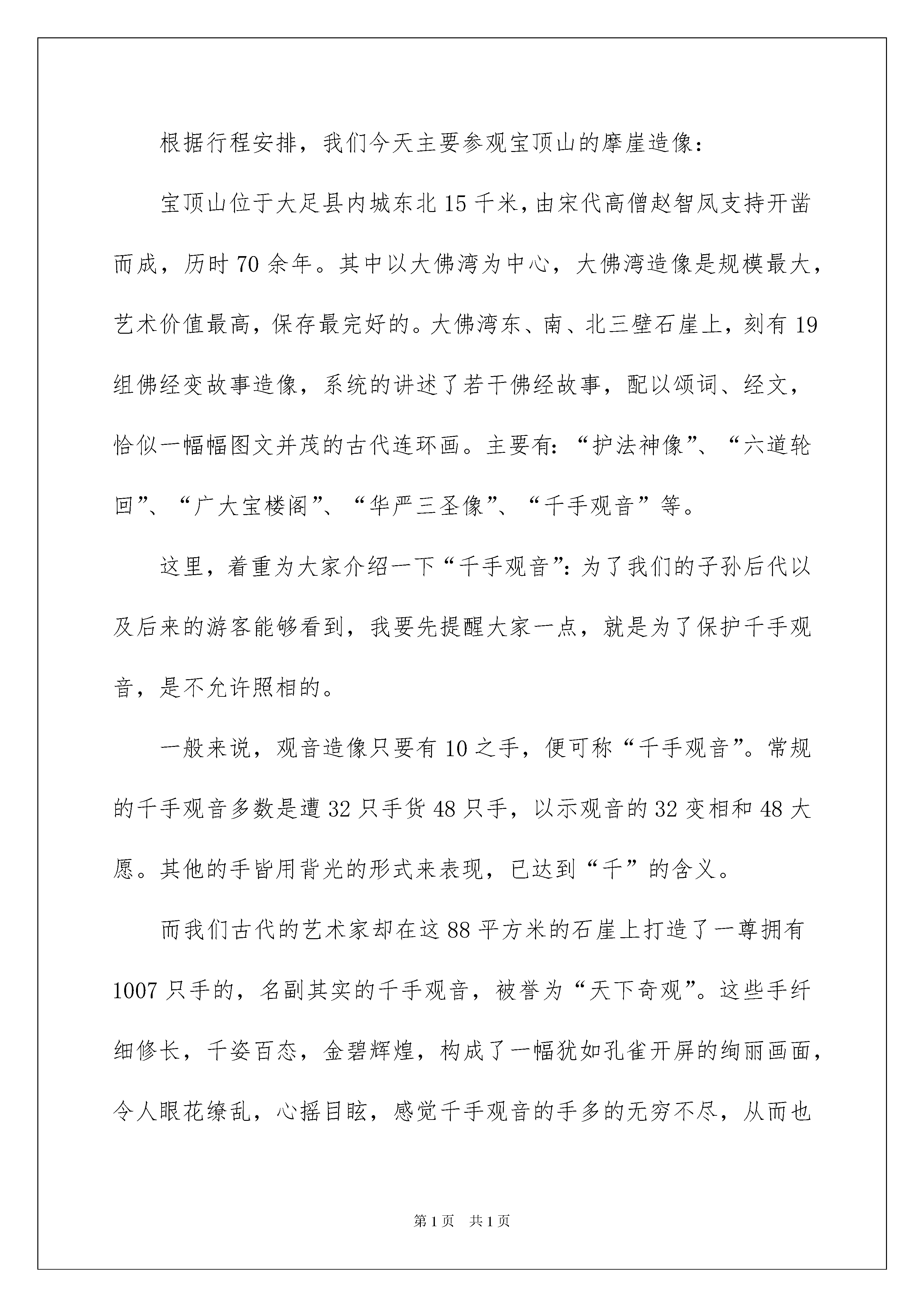 根据行程安排，我们今天主要参观宝顶山的摩崖造像：

宝顶山位于大足县内城东北15千米，由宋代高僧赵智凤支持开凿而成，历时70余年。其中以大佛湾为中心，大佛湾造像是规模最大，艺术价值最高，保存最完好的。大佛湾东、南、北三壁石崖上，刻有19组佛经变故事造像，系统的讲述了若干佛经故事，配以颂词、经文，恰似一幅幅图文并茂的古代连环画。主要有：“护法神像”、“六道轮回”、“广大宝楼阁”、“华严三圣像”、“千手观音”等。

这里，着重为大家介绍一下“千手观音”：为了我们的子孙后代以及后来的游客能够看到，我要先提醒大家一点，就是为了保护千手观音，是不允许照相的。

一般来说，观音造像只要有10之手，便可称“千手观音”。常规的千手观音多数是遭32只手货48只手，以示观音的32变相和48大愿。其他的手皆用背光的形式来表现，已达到“千”的含义。

而我们古代的艺术家却在这88平方米的石崖上打造了一尊拥有1007只手的，名副其实的千手观音，被誉为“天下奇观”。这些手纤细修长，千姿百态，金碧辉煌，构成了一幅犹如孔雀开屏的绚丽画面，令人眼花缭乱，心摇目眩，感觉千手观音的手多的无穷不尽，从而也

第1页 共1页